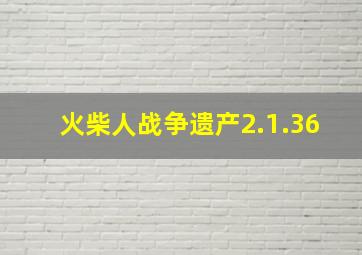 火柴人战争遗产2.1.36